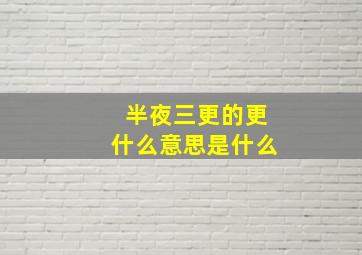 半夜三更的更
什么意思是什么